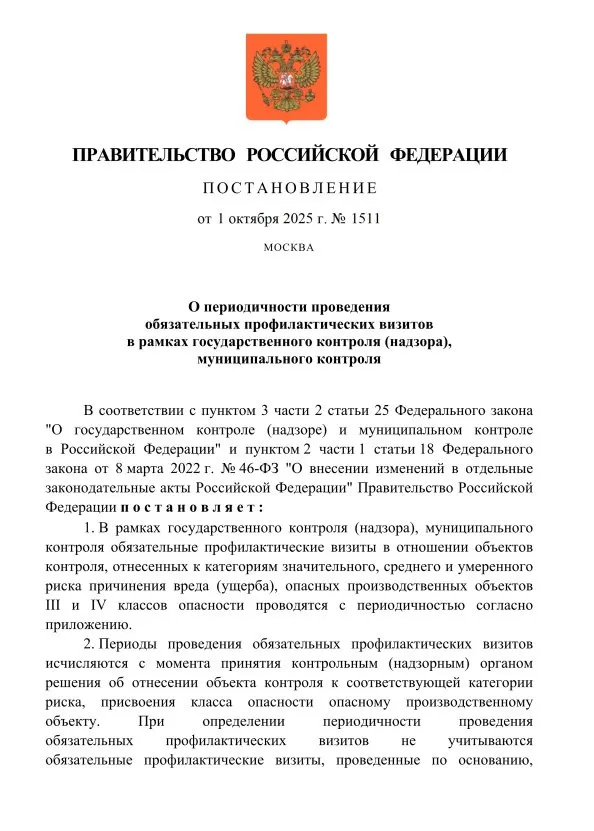 ПРАВИТЕЛЬСТВО РОССИЙСКОЙ ФЕДЕРАЦИИ

ПОСТАНОВЛЕНИЕ

от 1 октября 2025 г. № 1511

МОСКВА

О периодичности проведения обязательных профилактических визитов в рамках государственного контроля (надзора), муниципального контроля

В соответствии с пунктом 3 части 2 статьи 25 Федерального закона "О государственном контроле (надзоре) и муниципальном контроле в Российской Федерации" и пунктом 2 части 1 статьи 18 Федерального закона от 8 марта 2022 г. № 46-ФЗ "О внесении изменений в отдельные законодательные акты Российской Федерации" Правительство Российской Федерации постановляет:

1. В рамках государственного контроля (надзора), муниципального контроля обязательные профилактические визиты в отношении объектов контроля, отнесенных к категориям значительного, среднего и умеренного риска причинения вреда (ущерба), опасных производственных объектов III и IV классов опасности проводятся с периодичностью согласно приложению.

2. Периоды проведения обязательных профилактических визитов исчисляются с момента принятия контрольным (надзорным) органом решения об отнесении объекта контроля к соответствующей категории риска, присвоения класса опасности опасному производственному объекту. При определении периодичности проведения обязательных профилактических визитов не учитываются обязательные профилактические визиты, проведенные по основанию,